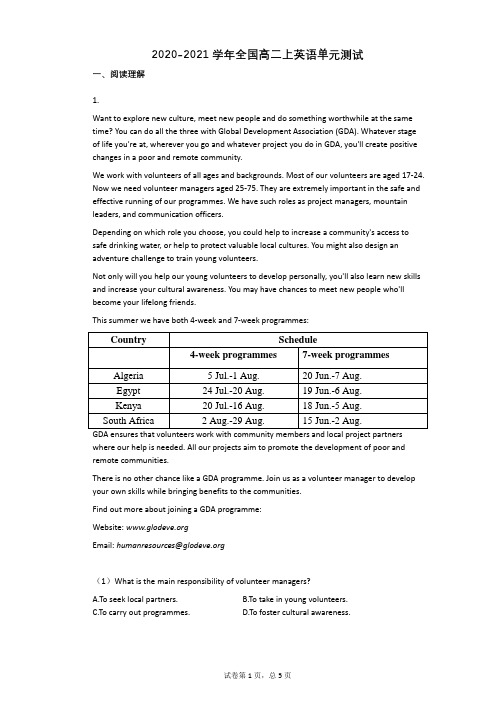 2020-2021 学年全国高二上英语单元测试

一、阅读理解

1.

Want to explore new culture, meet new people and do something worthwhile at the same time? You can do all the three with Global Development Association (GDA). Whatever stage of life you're at, wherever you go and whatever project you do in GDA, you'll create positive changes in a poor and remote community.

We work with volunteers of all ages and backgrounds. Most of our volunteers are aged 17-24. Now we need volunteer managers aged 25-75. They are extremely important in the safe and effective running of our programmes. We have such roles as project managers, mountain leaders, and communication officers.

Depending on which role you choose, you could help to increase a community's access to safe drinking water, or help to protect valuable local cultures. You might also design an adventure challenge to train young volunteers.

Not only will you help our young volunteers to develop personally, you'll also learn new skills and increase your cultural awareness. You may have chances to meet new people who'll become your lifelong friends.

This summer we have both 4-week and 7-week programmes:

| Country | Schedule | |
|---|---|---|
| | 4-week programmes | 7-week programmes |
| Algeria | 5 Jul.-1 Aug. | 20 Jun.-7 Aug. |
| Egypt | 24 Jul.-20 Aug. | 19 Jun.-6 Aug. |
| Kenya | 20 Jul.-16 Aug. | 18 Jun.-5 Aug. |
| South Africa | 2 Aug.-29 Aug. | 15 Jun.-2 Aug. |

GDA ensures that volunteers work with community members and local project partners where our help is needed. All our projects aim to promote the development of poor and remote communities.

There is no other chance like a GDA programme. Join us as a volunteer manager to develop your own skills while bringing benefits to the communities.

Find out more about joining a GDA programme:

Website: www.glodeve.org

Email: humanresources@glodeve.org

（1）What is the main responsibility of volunteer managers?

A.To seek local partners.
B.To take in young volunteers.
C.To carry out programmes.
D.To foster cultural awareness.

试卷第 1 页，总 5 页